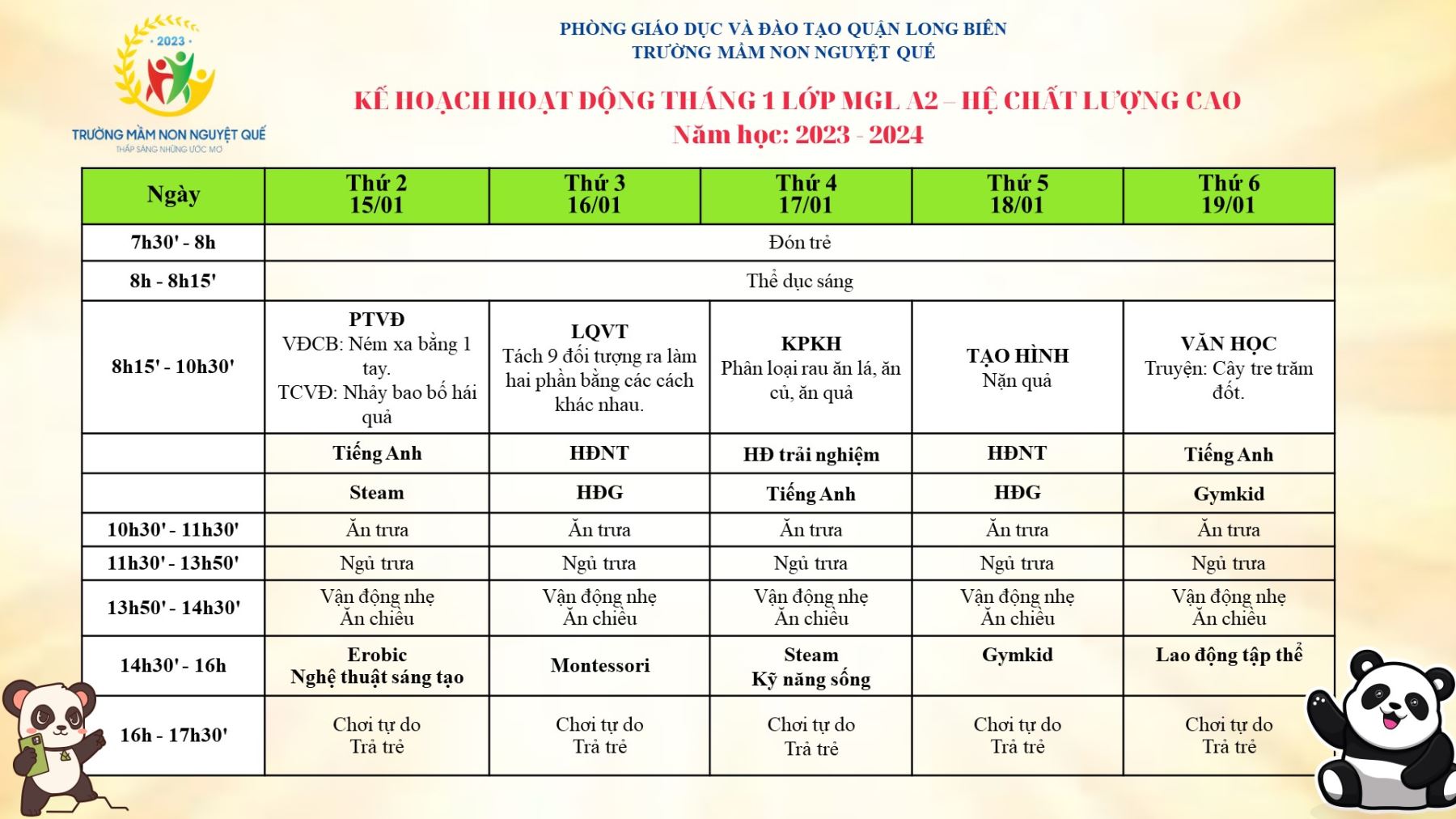 2023
TRƯỜNG MẦM NON NGUYỆT QUẾ
THẮP SÁNG NHỮNG ƯỚC MƠ

PHÒNG GIÁO DỤC VÀ ĐÀO TẠO QUẬN LONG BIÊN
TRƯỜNG MẦM NON NGUYỆT QUẾ

KẾ HOẠCH HOẠT ĐỘNG THÁNG 1 LỚP MGL A2 – HỆ CHẤT LƯỢNG CAO
Năm học: 2023 - 2024

| Ngày | Thứ 2 15/01 | Thứ 3 16/01 | Thứ 4 17/01 | Thứ 5 18/01 | Thứ 6 19/01 |
|---|---|---|---|---|---|
| 7h30' - 8h | Đón trẻ | | | | |
| 8h - 8h15' | Thể dục sáng | | | | |
| 8h15' - 10h30' | PTVĐ VĐCB: Ném xa bằng 1 tay. TCVĐ: Nhảy bao bố hái quả | LQVT Tách 9 đối tượng ra làm hai phần bằng các cách khác nhau. | KPKH Phân loại rau ăn lá, ăn củ, ăn quả | TẠO HÌNH Nặn quả | VĂN HỌC Truyện: Cây tre trăm đốt. |
| | Tiếng Anh | HĐNT | HĐ trải nghiệm | HĐNT | Tiếng Anh |
| | Steam | HĐG | Tiếng Anh | HĐG | Gymkid |
| 10h30' - 11h30' | Ăn trưa | Ăn trưa | Ăn trưa | Ăn trưa | Ăn trưa |
| 11h30' - 13h50' | Ngủ trưa | Ngủ trưa | Ngủ trưa | Ngủ trưa | Ngủ trưa |
| 13h50' - 14h30' | Vận động nhẹ Ăn chiều | Vận động nhẹ Ăn chiều | Vận động nhẹ Ăn chiều | Vận động nhẹ Ăn chiều | Vận động nhẹ Ăn chiều |
| 14h30' - 16h | Erobic Nghệ thuật sáng tạo | Montessori | Steam Kỹ năng sống | Gymkid | Lao động tập thể |
| 16h - 17h30' | Chơi tự do Trả trẻ | Chơi tự do Trả trẻ | Chơi tự do Trả trẻ | Chơi tự do Trả trẻ | Chơi tự do Trả trẻ |